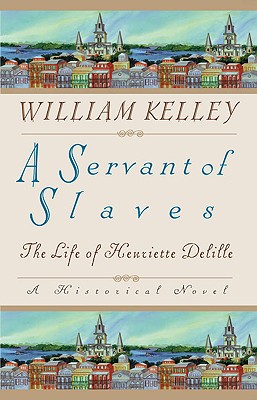 WILLIAM KELLEY

A Servant of Slaves

The Life of Henriette Delille

A Historical Novel